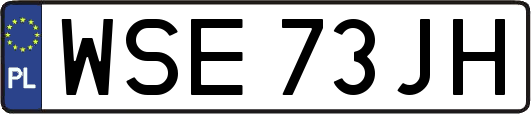 PL
WSE 73JH